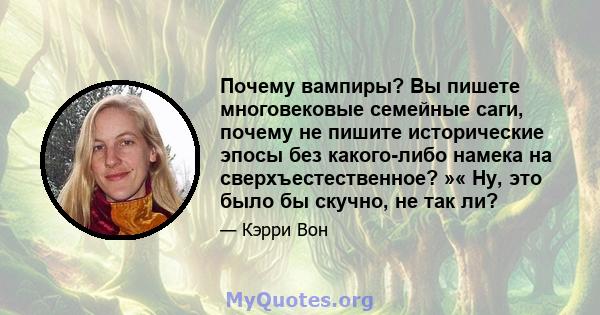 Почему вампиры? Вы пишете многовековые семейные саги, почему не пишите исторические эпосы без какого-либо намека на сверхъестественное? »« Ну, это было бы скучно, не так ли?

— Кэрри Вон

MyQuotes.org